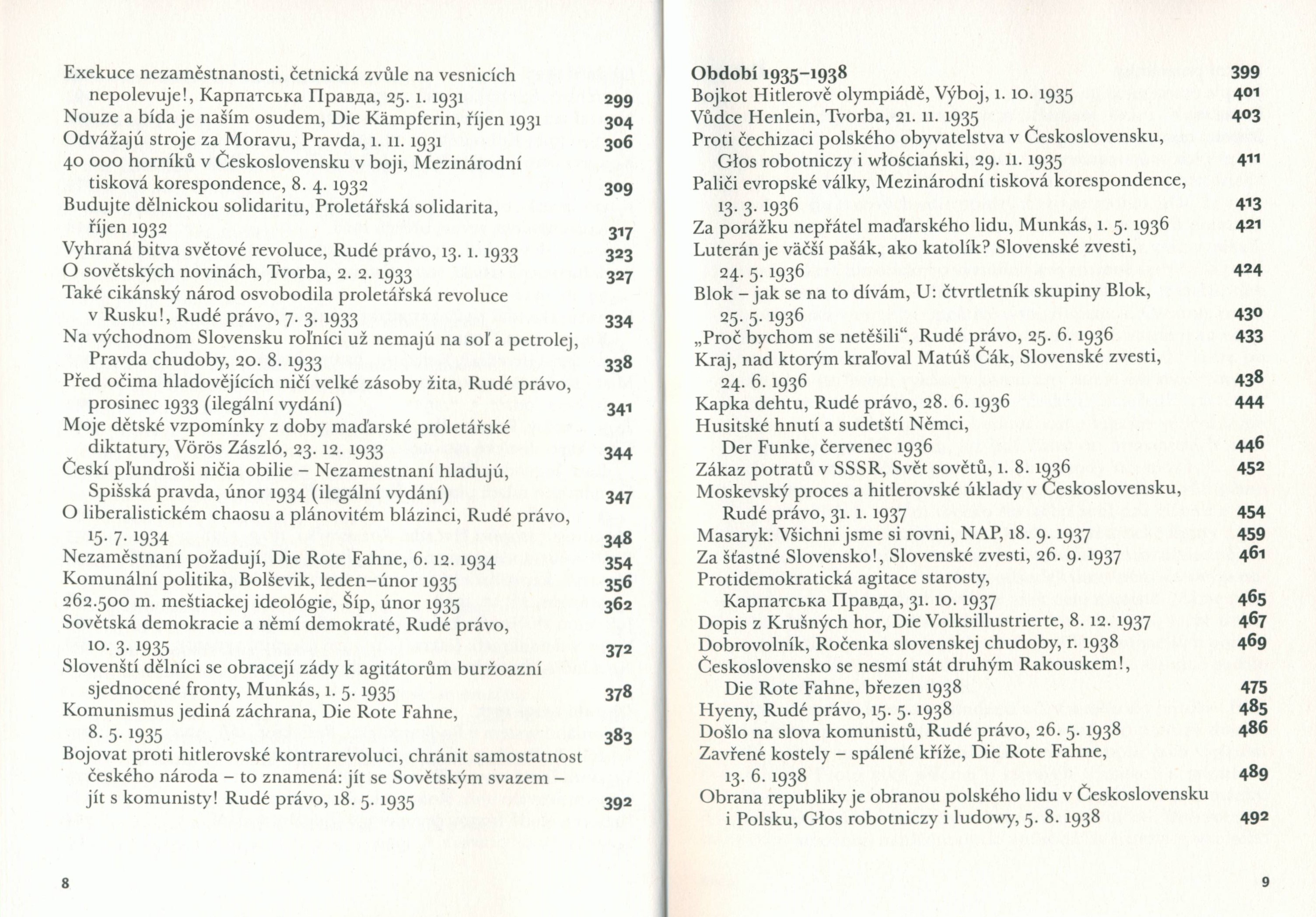 Exekuce nezaměstnanosti, četnická zvůle na vesnicích nepolevuje!, Карпатська Правда, 25. 1. 1931 299
Nouze a bída je naším osudem, Die Kämpferin, říjen 1931 304
Odvážajú stroje za Moravu, Pravda, 1. 11. 1931 306
40 000 horníků v Československu v boji, Mezinárodní tisková korespondence, 8. 4. 1932 309
Budujte dělnickou solidaritu, Proletářská solidarita, říjen 1932 317
Vyhraná bitva světové revoluce, Rudé právo, 13. 1. 1933 323
O sovětských novinách, Tvorba, 2. 2. 1933 327
Také cikánský národ osvobodila proletářská revoluce v Rusku!, Rudé právo, 7. 3. 1933 334
Na východnom Slovensku roľníci už nemajú na soľ a petrolej, Pravda chudoby, 20. 8. 1933 338
Před očima hladovějících ničí velké zásoby žita, Rudé právo, prosinec 1933 (ilegální vydání) 341
Moje dětské vzpomínky z doby maďarské proletářské diktatury, Vörös Zászló, 23. 12. 1933 344
Českí pľundroši ničia obilie – Nezamestnaní hladujú, Spišská pravda, únor 1934 (ilegální vydání) 347
O liberalistickém chaosu a plánovitém blázinci, Rudé právo, 15. 7. 1934 348
Nezaměstnaní požadují, Die Rote Fahne, 6. 12. 1934 354
Komunální politika, Bolševik, leden–únor 1935 356
262.500 m. meštiackej ideológie, Šíp, únor 1935 362
Sovětská demokracie a němí demokraté, Rudé právo, 10. 3. 1935 372
Slovenští dělníci se obracejí zády k agitátorům buržoazní sjednocené fronty, Munkás, 1. 5. 1935 378
Komunismus jediná záchrana, Die Rote Fahne, 8. 5. 1935 383
Bojovat proti hitlerovské kontrarevoluci, chránit samostatnost českého národa – to znamená: jít se Sovětským svazem – jít s komunisty! Rudé právo, 18. 5. 1935 392

8

Období 1935–1938 399
Bojkot Hitlerově olympiádě, Výboj, 1. 10. 1935 401
Vůdce Henlein, Tvorba, 21. 11. 1935 403
Proti čechizaci polského obyvatelstva v Československu, Głos robotniczy i włościański, 29. 11. 1935 411
Paliči evropské války, Mezinárodní tisková korespondence, 13. 3. 1936 413
Za porážku nepřátel maďarského lidu, Munkás, 1. 5. 1936 421
Luterán je väčší pašák, ako katolík? Slovenské zvesti, 24. 5. 1936 424
Blok – jak se na to dívám, U: čtvrtletník skupiny Blok, 25. 5. 1936 430
„Proč bychom se netěšili“, Rudé právo, 25. 6. 1936 433
Kraj, nad ktorým kraľoval Matúš Čák, Slovenské zvesti, 24. 6. 1936 438
Kapka dehtu, Rudé právo, 28. 6. 1936 444
Husitské hnutí a sudetští Němci, Der Funke, červenec 1936 446
Zákaz potratů v SSSR, Svět sovětů, 1. 8. 1936 452
Moskevský proces a hitlerovské úklady v Československu, Rudé právo, 31. 1. 1937 454
Masaryk: Všichni jsme si rovni, NAP, 18. 9. 1937 459
Za šťastné Slovensko!, Slovenské zvesti, 26. 9. 1937 461
Protidemokratická agitace starosty, Карпатська Правда, 31. 10. 1937 465
Dopis z Krušných hor, Die Volksillustrierte, 8. 12. 1937 467
Dobrovolník, Ročenka slovenskej chudoby, r. 1938 469
Československo se nesmí stát druhým Rakouskem!, Die Rote Fahne, březen 1938 475
Hyeny, Rudé právo, 15. 5. 1938 485
Došlo na slova komunistů, Rudé právo, 26. 5. 1938 486
Zavřené kostely – spálené kříže, Die Rote Fahne, 13. 6. 1938 489
Obrana republiky je obranou polského lidu v Československu i Polsku, Głos robotniczy i ludowy, 5. 8. 1938 492

9